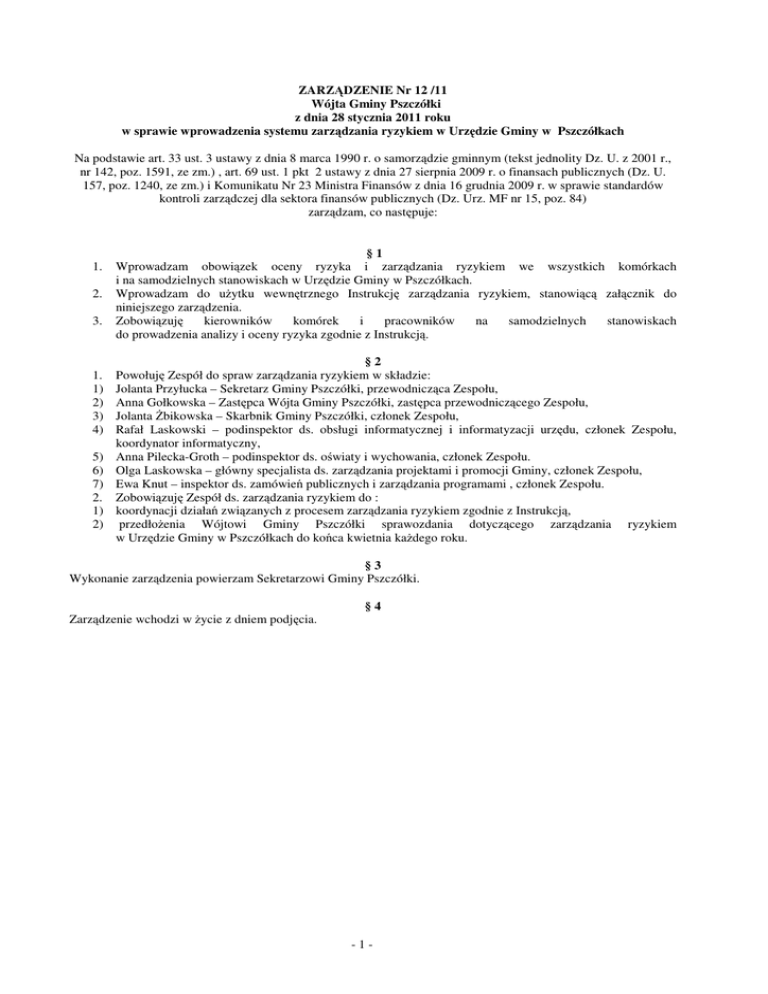 ZARZĄDZENIE Nr 12 /11
Wójta Gminy Pszczółki
z dnia 28 stycznia 2011 roku
w sprawie wprowadzenia systemu zarządzania ryzykiem w Urzędzie Gminy w Pszczółkach

Na podstawie art. 33 ust. 3 ustawy z dnia 8 marca 1990 r. o samorządzie gminnym (tekst jednolity Dz. U. z 2001 r., nr 142, poz. 1591, ze zm.) , art. 69 ust. 1 pkt 2 ustawy z dnia 27 sierpnia 2009 r. o finansach publicznych (Dz. U. 157, poz. 1240, ze zm.) i Komunikatu Nr 23 Ministra Finansów z dnia 16 grudnia 2009 r. w sprawie standardów kontroli zarządczej dla sektora finansów publicznych (Dz. Urz. MF nr 15, poz. 84)
zarządzam, co następuje:

§ 1
1. Wprowadzam obowiązek oceny ryzyka i zarządzania ryzykiem we wszystkich komórkach i na samodzielnych stanowiskach w Urzędzie Gminy w Pszczółkach.
2. Wprowadzam do użytku wewnętrznego Instrukcję zarządzania ryzykiem, stanowiącą załącznik do niniejszego zarządzenia.
3. Zobowiązuję kierowników komórek i pracowników na samodzielnych stanowiskach do prowadzenia analizy i oceny ryzyka zgodnie z Instrukcją.

§ 2
1. Powołuję Zespół do spraw zarządzania ryzykiem w składzie:
1) Jolanta Przyłucka – Sekretarz Gminy Pszczółki, przewodnicząca Zespołu,
2) Anna Gołkowska – Zastępca Wójta Gminy Pszczółki, zastępca przewodniczącego Zespołu,
3) Jolanta Żbikowska – Skarbnik Gminy Pszczółki, członek Zespołu,
4) Rafał Laskowski – podinspektor ds. obsługi informatycznej i informatyzacji urzędu, członek Zespołu, koordynator informatyczny,
5) Anna Pilecka-Groth – podinspektor ds. oświaty i wychowania, członek Zespołu.
6) Olga Laskowska – główny specjalista ds. zarządzania projektami i promocji Gminy, członek Zespołu,
7) Ewa Knut – inspektor ds. zamówień publicznych i zarządzania programami , członek Zespołu.
2. Zobowiązuję Zespół ds. zarządzania ryzykiem do :
1) koordynacji działań związanych z procesem zarządzania ryzykiem zgodnie z Instrukcją,
2) przedłożenia Wójtowi Gminy Pszczółki sprawozdania dotyczącego zarządzania ryzykiem w Urzędzie Gminy w Pszczółkach do końca kwietnia każdego roku.

§ 3
Wykonanie zarządzenia powierzam Sekretarzowi Gminy Pszczółki.

§ 4
Zarządzenie wchodzi w życie z dniem podjęcia.

- 1 -